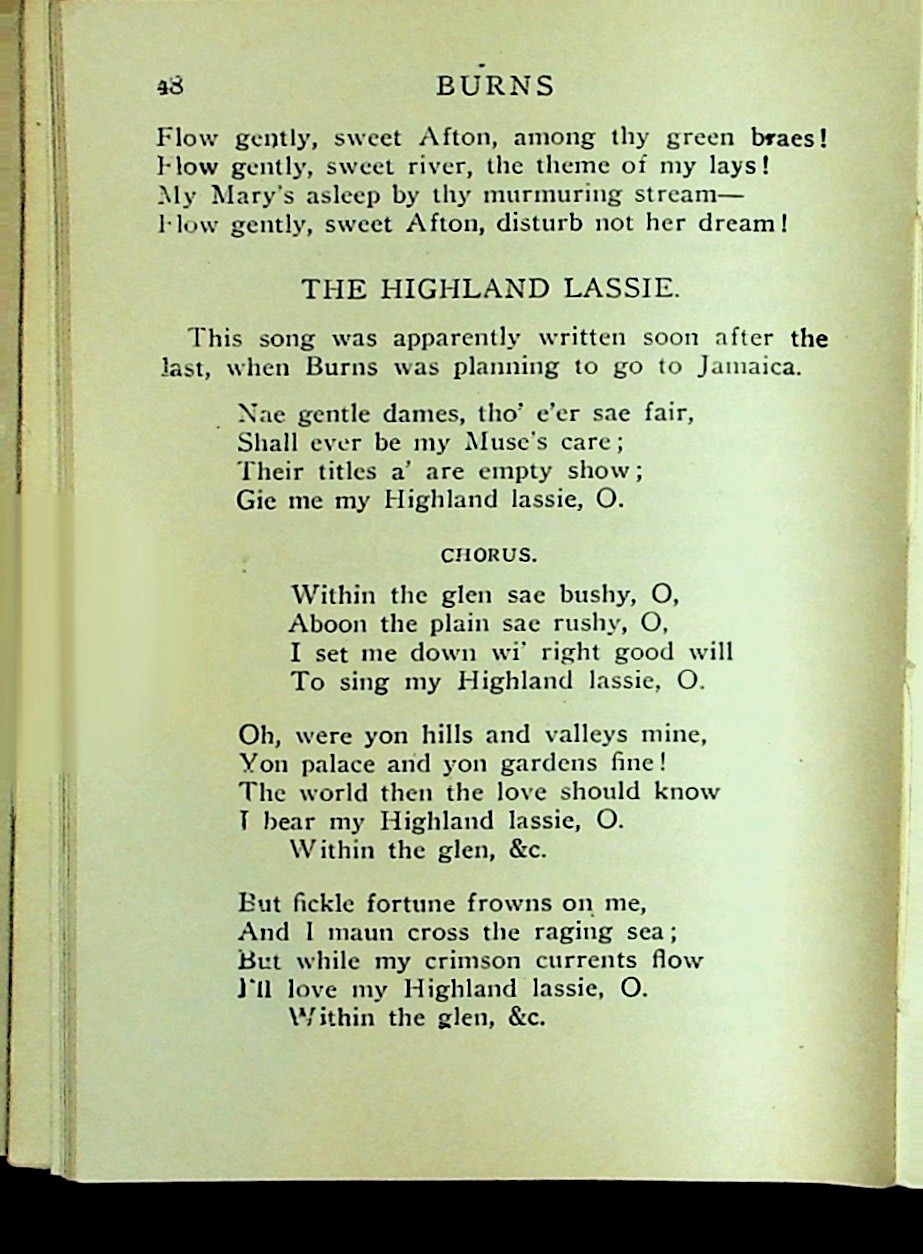 48 BURNS

Flow gently, sweet Afton, among thy green braes!
Flow gently, sweet river, the theme of my lays!
My Mary's asleep by thy murmuring stream—
Flow gently, sweet Afton, disturb not her dream!

THE HIGHLAND LASSIE.

This song was apparently written soon after the last, when Burns was planning to go to Jamaica.

Nae gentle dames, tho' e'er sae fair,
Shall ever be my Muse's care;
Their titles a' are empty show;
Gie me my Highland lassie, O.

CHORUS.

Within the glen sae bushy, O,
Aboon the plain sae rushy, O,
I set me down wi' right good will
To sing my Highland lassie, O.

Oh, were yon hills and valleys mine,
Yon palace and yon gardens fine!
The world then the love should know
I bear my Highland lassie, O.
Within the glen, &c.

But fickle fortune frowns on me,
And I maun cross the raging sea;
But while my crimson currents flow
I'll love my Highland lassie, O.
Within the glen, &c.